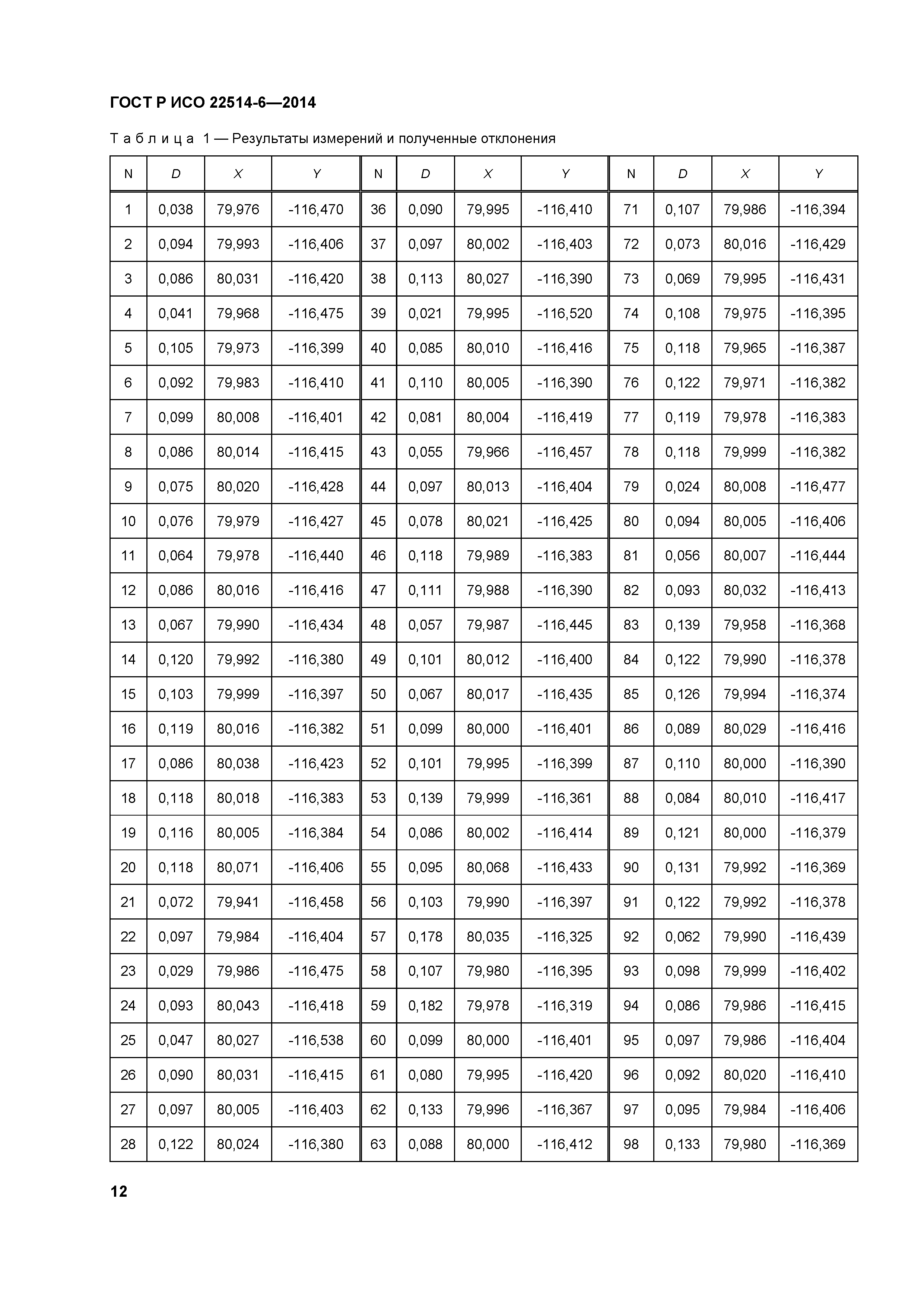 ГОСТ Р ИСО 22514-6—2014

Таблица 1 — Результаты измерений и полученные отклонения

| N | D | X | Y | N | D | X | Y | N | D | X | Y |
|---|---|---|---|---|---|---|---|---|---|---|---|
| 1 | 0,038 | 79,976 | -116,470 | 36 | 0,090 | 79,995 | -116,410 | 71 | 0,107 | 79,986 | -116,394 |
| 2 | 0,094 | 79,993 | -116,406 | 37 | 0,097 | 80,002 | -116,403 | 72 | 0,073 | 80,016 | -116,429 |
| 3 | 0,086 | 80,031 | -116,420 | 38 | 0,113 | 80,027 | -116,390 | 73 | 0,069 | 79,995 | -116,431 |
| 4 | 0,041 | 79,968 | -116,475 | 39 | 0,021 | 79,995 | -116,520 | 74 | 0,108 | 79,975 | -116,395 |
| 5 | 0,105 | 79,973 | -116,399 | 40 | 0,085 | 80,010 | -116,416 | 75 | 0,118 | 79,965 | -116,387 |
| 6 | 0,092 | 79,983 | -116,410 | 41 | 0,110 | 80,005 | -116,390 | 76 | 0,122 | 79,971 | -116,382 |
| 7 | 0,099 | 80,008 | -116,401 | 42 | 0,081 | 80,004 | -116,419 | 77 | 0,119 | 79,978 | -116,383 |
| 8 | 0,086 | 80,014 | -116,415 | 43 | 0,055 | 79,966 | -116,457 | 78 | 0,118 | 79,999 | -116,382 |
| 9 | 0,075 | 80,020 | -116,428 | 44 | 0,097 | 80,013 | -116,404 | 79 | 0,024 | 80,008 | -116,477 |
| 10 | 0,076 | 79,979 | -116,427 | 45 | 0,078 | 80,021 | -116,425 | 80 | 0,094 | 80,005 | -116,406 |
| 11 | 0,064 | 79,978 | -116,440 | 46 | 0,118 | 79,989 | -116,383 | 81 | 0,056 | 80,007 | -116,444 |
| 12 | 0,086 | 80,016 | -116,416 | 47 | 0,111 | 79,988 | -116,390 | 82 | 0,093 | 80,032 | -116,413 |
| 13 | 0,067 | 79,990 | -116,434 | 48 | 0,057 | 79,987 | -116,445 | 83 | 0,139 | 79,958 | -116,368 |
| 14 | 0,120 | 79,992 | -116,380 | 49 | 0,101 | 80,012 | -116,400 | 84 | 0,122 | 79,990 | -116,378 |
| 15 | 0,103 | 79,999 | -116,397 | 50 | 0,067 | 80,017 | -116,435 | 85 | 0,126 | 79,994 | -116,374 |
| 16 | 0,119 | 80,016 | -116,382 | 51 | 0,099 | 80,000 | -116,401 | 86 | 0,089 | 80,029 | -116,416 |
| 17 | 0,086 | 80,038 | -116,423 | 52 | 0,101 | 79,995 | -116,399 | 87 | 0,110 | 80,000 | -116,390 |
| 18 | 0,118 | 80,018 | -116,383 | 53 | 0,139 | 79,999 | -116,361 | 88 | 0,084 | 80,010 | -116,417 |
| 19 | 0,116 | 80,005 | -116,384 | 54 | 0,086 | 80,002 | -116,414 | 89 | 0,121 | 80,000 | -116,379 |
| 20 | 0,118 | 80,071 | -116,406 | 55 | 0,095 | 80,068 | -116,433 | 90 | 0,131 | 79,992 | -116,369 |
| 21 | 0,072 | 79,941 | -116,458 | 56 | 0,103 | 79,990 | -116,397 | 91 | 0,122 | 79,992 | -116,378 |
| 22 | 0,097 | 79,984 | -116,404 | 57 | 0,178 | 80,035 | -116,325 | 92 | 0,062 | 79,990 | -116,439 |
| 23 | 0,029 | 79,986 | -116,475 | 58 | 0,107 | 79,980 | -116,395 | 93 | 0,098 | 79,999 | -116,402 |
| 24 | 0,093 | 80,043 | -116,418 | 59 | 0,182 | 79,978 | -116,319 | 94 | 0,086 | 79,986 | -116,415 |
| 25 | 0,047 | 80,027 | -116,538 | 60 | 0,099 | 80,000 | -116,401 | 95 | 0,097 | 79,986 | -116,404 |
| 26 | 0,090 | 80,031 | -116,415 | 61 | 0,080 | 79,995 | -116,420 | 96 | 0,092 | 80,020 | -116,410 |
| 27 | 0,097 | 80,005 | -116,403 | 62 | 0,133 | 79,996 | -116,367 | 97 | 0,095 | 79,984 | -116,406 |
| 28 | 0,122 | 80,024 | -116,380 | 63 | 0,088 | 80,000 | -116,412 | 98 | 0,133 | 79,980 | -116,369 |

12